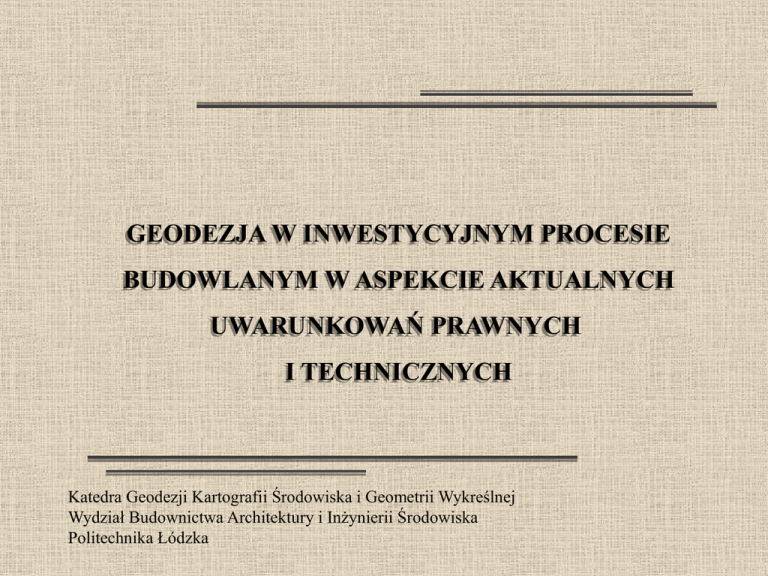 GEODEZJA W INWESTYCYJNYM PROCESIE BUDOWLANYM W ASPEKCIE AKTUALNYCH UWARUNKOWAŃ PRAWNYCH I TECHNICZNYCH

Katedra Geodezji Kartografii Środowiska i Geometrii Wykreślnej
Wydział Budownictwa Architektury i Inżynierii Środowiska
Politechnika Łódzka